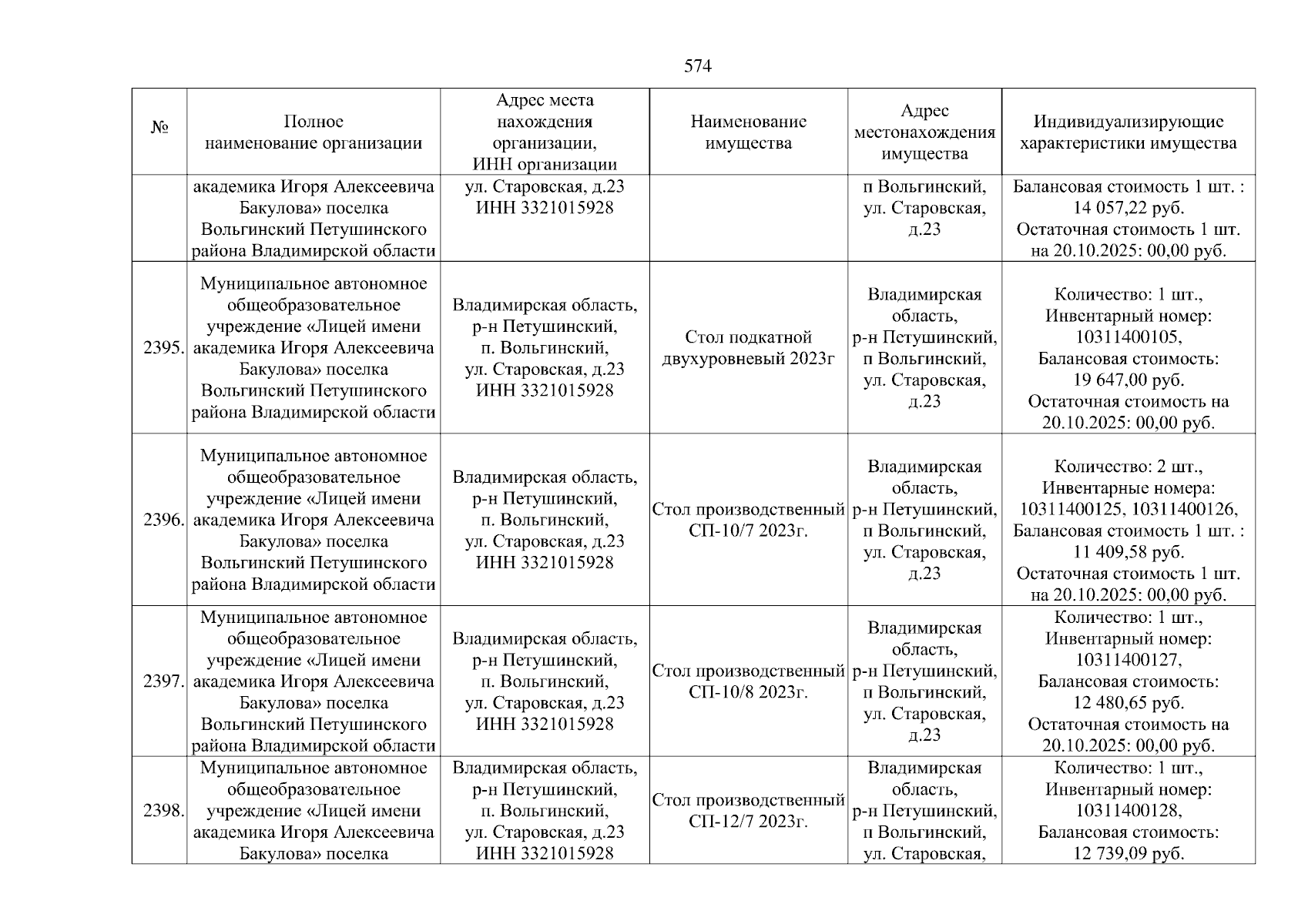 574

| № | Полное наименование организации | Адрес места нахождения организации, ИНН организации | Наименование имущества | Адрес местонахождения имущества | Индивидуализирующие характеристики имущества |
|---|---|---|---|---|---|
| | академика Игоря Алексеевича Бакулова» поселка Вольгинский Петушинского района Владимирской области | ул. Старовская, д.23 ИНН 3321015928 | | п Вольгинский, ул. Старовская, д.23 | Балансовая стоимость 1 шт. : 14 057,22 руб. Остаточная стоимость 1 шт. на 20.10.2025: 00,00 руб. |
| 2395. | Муниципальное автономное общеобразовательное учреждение «Лицей имени академика Игоря Алексеевича Бакулова» поселка Вольгинский Петушинского района Владимирской области | Владимирская область, р-н Петушинский, п. Вольгинский, ул. Старовская, д.23 ИНН 3321015928 | Стол подкатной двухуровневый 2023г | Владимирская область, р-н Петушинский, п Вольгинский, ул. Старовская, д.23 | Количество: 1 шт., Инвентарный номер: 10311400105, Балансовая стоимость: 19 647,00 руб. Остаточная стоимость на 20.10.2025: 00,00 руб. |
| 2396. | Муниципальное автономное общеобразовательное учреждение «Лицей имени академика Игоря Алексеевича Бакулова» поселка Вольгинский Петушинского района Владимирской области | Владимирская область, р-н Петушинский, п. Вольгинский, ул. Старовская, д.23 ИНН 3321015928 | Стол производственный СП-10/7 2023г. | Владимирская область, р-н Петушинский, п Вольгинский, ул. Старовская, д.23 | Количество: 2 шт., Инвентарные номера: 10311400125, 10311400126, Балансовая стоимость 1 шт. : 11 409,58 руб. Остаточная стоимость 1 шт. на 20.10.2025: 00,00 руб. |
| 2397. | Муниципальное автономное общеобразовательное учреждение «Лицей имени академика Игоря Алексеевича Бакулова» поселка Вольгинский Петушинского района Владимирской области | Владимирская область, р-н Петушинский, п. Вольгинский, ул. Старовская, д.23 ИНН 3321015928 | Стол производственный СП-10/8 2023г. | Владимирская область, р-н Петушинский, п Вольгинский, ул. Старовская, д.23 | Количество: 1 шт., Инвентарный номер: 10311400127, Балансовая стоимость: 12 480,65 руб. Остаточная стоимость на 20.10.2025: 00,00 руб. |
| 2398. | Муниципальное автономное общеобразовательное учреждение «Лицей имени академика Игоря Алексеевича Бакулова» поселка | Владимирская область, р-н Петушинский, п. Вольгинский, ул. Старовская, д.23 ИНН 3321015928 | Стол производственный СП-12/7 2023г. | Владимирская область, р-н Петушинский, п Вольгинский, ул. Старовская, | Количество: 1 шт., Инвентарный номер: 10311400128, Балансовая стоимость: 12 739,09 руб. |